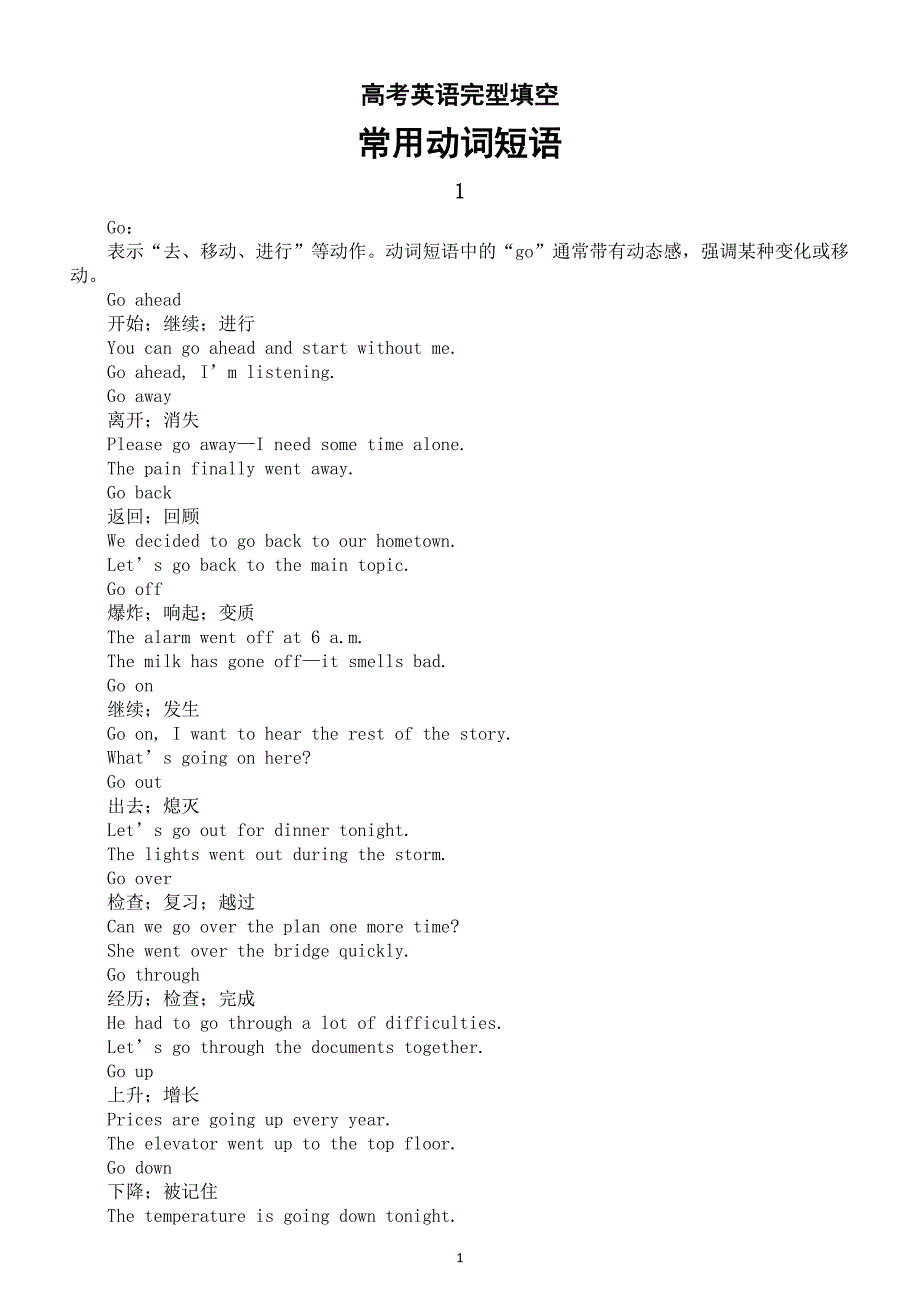 高考英语完型填空

常用动词短语

1

Go：

表示“去、移动、进行”等动作。动词短语中的“go”通常带有动态感，强调某种变化或移动。

Go ahead
开始；继续；进行
You can go ahead and start without me.
Go ahead, I’m listening.
Go away
离开；消失
Please go away—I need some time alone.
The pain finally went away.
Go back
返回；回顾
We decided to go back to our hometown.
Let’s go back to the main topic.
Go off
爆炸；响起；变质
The alarm went off at 6 a.m.
The milk has gone off—it smells bad.
Go on
继续；发生
Go on, I want to hear the rest of the story.
What’s going on here?
Go out
出去；熄灭
Let’s go out for dinner tonight.
The lights went out during the storm.
Go over
检查；复习；越过
Can we go over the plan one more time?
She went over the bridge quickly.
Go through
经历；检查；完成
He had to go through a lot of difficulties.
Let’s go through the documents together.
Go up
上升；增长
Prices are going up every year.
The elevator went up to the top floor.
Go down
下降；被记住
The temperature is going down tonight.

1